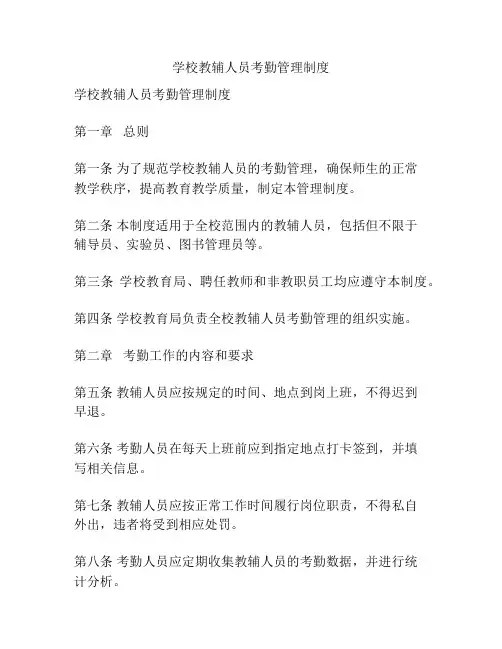 学校教辅人员考勤管理制度

学校教辅人员考勤管理制度

第一章　总则

第一条 为了规范学校教辅人员的考勤管理，确保师生的正常教学秩序，提高教育教学质量，制定本管理制度。

第二条 本制度适用于全校范围内的教辅人员，包括但不限于辅导员、实验员、图书管理员等。

第三条 学校教育局、聘任教师和非教职员工均应遵守本制度。

第四条 学校教育局负责全校教辅人员考勤管理的组织实施。

第二章　考勤工作的内容和要求

第五条 教辅人员应按规定的时间、地点到岗上班，不得迟到早退。

第六条 考勤人员在每天上班前应到指定地点打卡签到，并填写相关信息。

第七条 教辅人员应按正常工作时间履行岗位职责，不得私自外出，违者将受到相应处罚。

第八条 考勤人员应定期收集教辅人员的考勤数据，并进行统计分析。